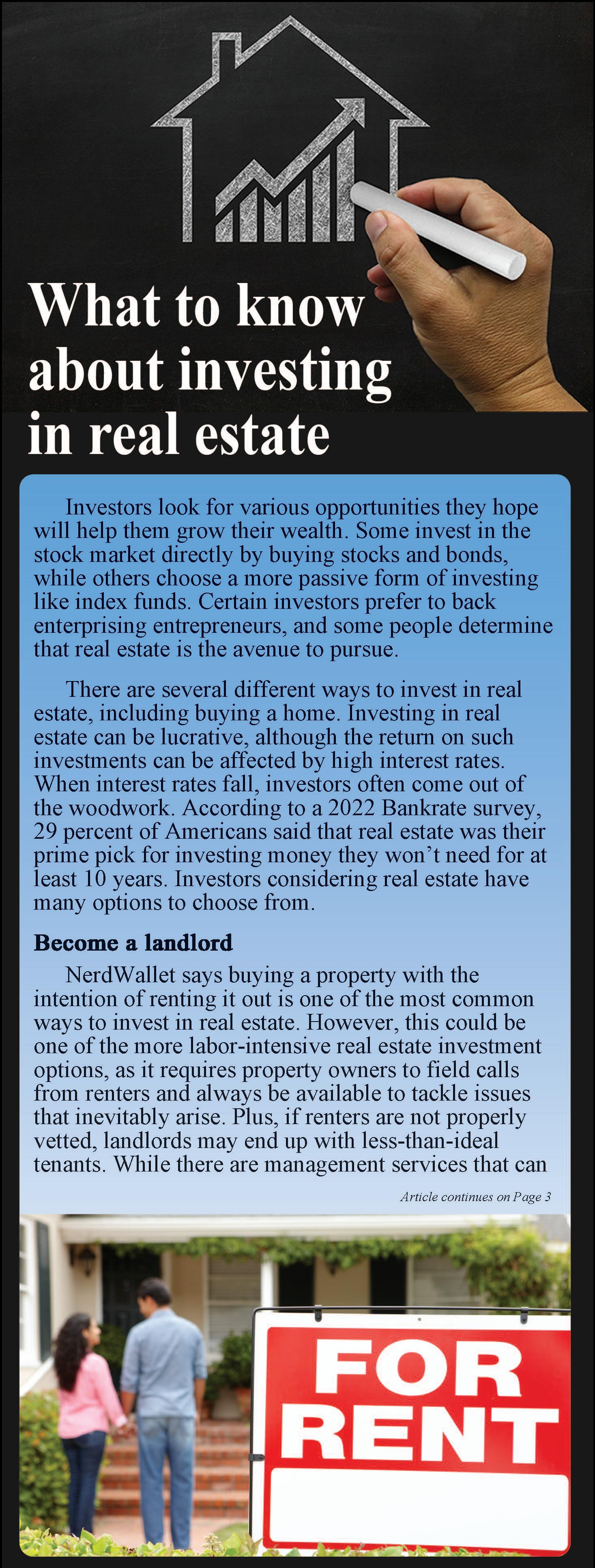 What to know about investing in real estate

Investors look for various opportunities they hope will help them grow their wealth. Some invest in the stock market directly by buying stocks and bonds, while others choose a more passive form of investing like index funds. Certain investors prefer to back enterprising entrepreneurs, and some people determine that real estate is the avenue to pursue.

There are several different ways to invest in real estate, including buying a home. Investing in real estate can be lucrative, although the return on such investments can be affected by high interest rates. When interest rates fall, investors often come out of the woodwork. According to a 2022 Bankrate survey, 29 percent of Americans said that real estate was their prime pick for investing money they won't need for at least 10 years. Investors considering real estate have many options to choose from.

Become a landlord

NerdWallet says buying a property with the intention of renting it out is one of the most common ways to invest in real estate. However, this could be one of the more labor-intensive real estate investment options, as it requires property owners to field calls from renters and always be available to tackle issues that inevitably arise. Plus, if renters are not properly vetted, landlords may end up with less-than-ideal tenants. While there are management services that can

Article continues on Page 3

FOR RENT